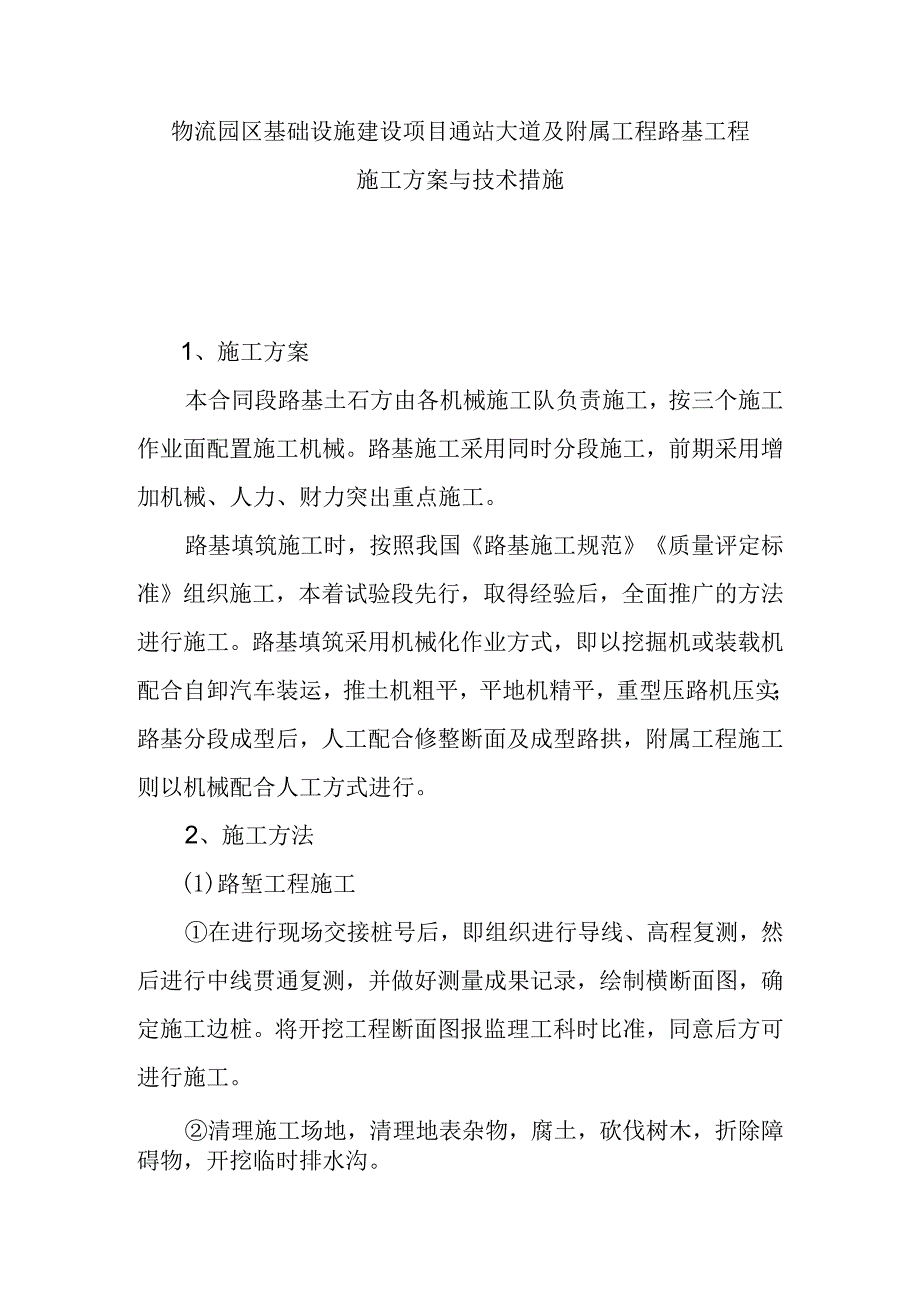 物流园区基础设施建设项目通站大道及附属工程路基工程

施工方案与技术措施

1、施工方案

本合同段路基土石方由各机械施工队负责施工，按三个施工作业面配置施工机械。路基施工采用同时分段施工，前期采用增加机械、人力、财力突出重点施工。

路基填筑施工时，按照我国《路基施工规范》《质量评定标准》组织施工，本着试验段先行，取得经验后，全面推广的方法进行施工。路基填筑采用机械化作业方式，即以挖掘机或装载机配合自卸汽车装运，推土机粗平，平地机精平，重型压路机压实;路基分段成型后，人工配合修整断面及成型路拱，附属工程施工则以机械配合人工方式进行。

2、施工方法

(1)路堑工程施工

①在进行现场交接桩号后，即组织进行导线、高程复测，然后进行中线贯通复测，并做好测量成果记录，绘制横断面图，确定施工边桩。将开挖工程断面图报监理工科时比准，同意后方可进行施工。

②清理施工场地，清理地表杂物，腐土，砍伐树木，折除障碍物，开挖临时排水沟。